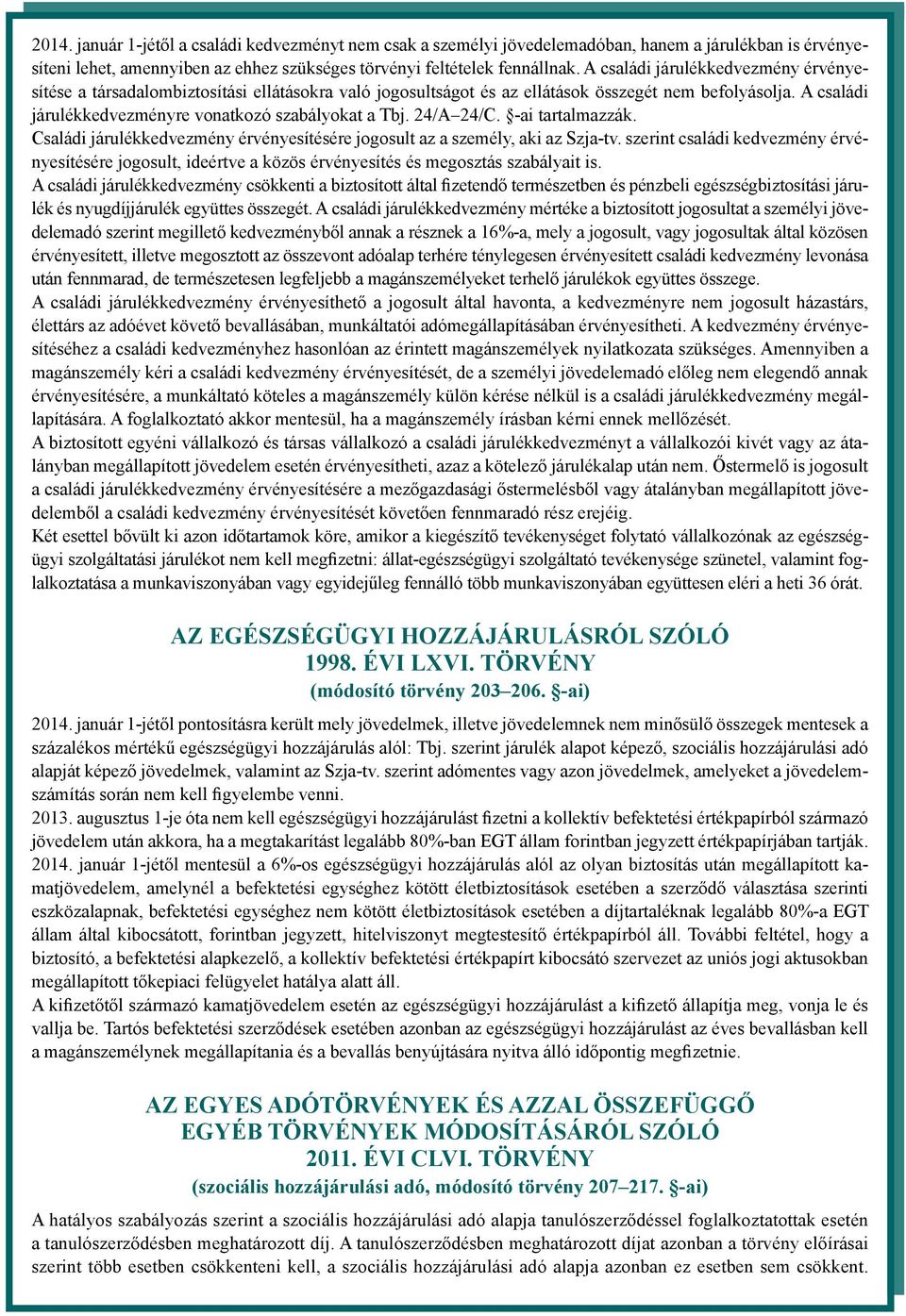 2014. január 1-jétől a családi kedvezményt nem csak a személyi jövedelemadóban, hanem a járulékban is érvényesíteni lehet, amennyiben az ehhez szükséges törvényi feltételek fennállnak. A családi járulékkedvezmény érvényesítése a társadalombiztosítási ellátásokra való jogosultságot és az ellátások összegét nem befolyásolja. A családi járulékkedvezményre vonatkozó szabályokat a Tbj. 24/A–24/C. §-ai tartalmazzák.
Családi járulékkedvezmény érvényesítésére jogosult az a személy, aki az Szja-tv. szerint családi kedvezmény érvényesítésére jogosult, ideértve a közös érvényesítés és megosztás szabályait is.
A családi járulékkedvezmény csökkenti a biztosított által fizetendő természetben és pénzbeli egészségbiztosítási járulék és nyugdíjjárulék együttes összegét. A családi járulékkedvezmény mértéke a biztosított jogosultat a személyi jövedelemadó szerint megillető kedvezményből annak a résznek a 16%-a, mely a jogosult, vagy jogosultak által közösen érvényesített, illetve megosztott az összevont adóalap terhére ténylegesen érvényesített családi kedvezmény levonása után fennmarad, de természetesen legfeljebb a magánszemélyeket terhelő járulékok együttes összege.
A családi járulékkedvezmény érvényesíthető a jogosult által havonta, a kedvezményre nem jogosult házastárs, élettárs az adóévet követő bevallásában, munkáltatói adómegállapításában érvényesítheti. A kedvezmény érvényesítéséhez a családi kedvezményhez hasonlóan az érintett magánszemélyek nyilatkozata szükséges. Amennyiben a magánszemély kéri a családi kedvezmény érvényesítését, de a személyi jövedelemadó előleg nem elegendő annak érvényesítésére, a munkáltató köteles a magánszemély külön kérése nélkül is a családi járulékkedvezmény megállapítására. A foglalkoztató akkor mentesül, ha a magánszemély írásban kérni ennek mellőzését.
A biztosított egyéni vállalkozó és társas vállalkozó a családi járulékkedvezményt a vállalkozói kivét vagy az átalányban megállapított jövedelem esetén érvényesítheti, azaz a kötelező járulékalap után nem. Őstermelő is jogosult a családi járulékkedvezmény érvényesítésére a mezőgazdasági őstermelésből vagy átalányban megállapított jövedelemből a családi kedvezmény érvényesítését követően fennmaradó rész erejéig.
Két esettel bővült ki azon időtartamok köre, amikor a kiegészítő tevékenységet folytató vállalkozónak az egészségügyi szolgáltatási járulékot nem kell megfizetni: állat-egészségügyi szolgáltató tevékenysége szünetel, valamint foglalkoztatása a munkaviszonyában vagy egyidejűleg fennálló több munkaviszonyában együttesen eléri a heti 36 órát.

AZ EGÉSZSÉGÜGYI HOZZÁJÁRULÁSRÓL SZÓLÓ
1998. ÉVI LXVI. TÖRVÉNY
(módosító törvény 203–206. §-ai)

2014. január 1-jétől pontosításra került mely jövedelmek, illetve jövedelemnek nem minősülő összegek mentesek a százalékos mértékű egészségügyi hozzájárulás alól: Tbj. szerint járulék alapot képező, szociális hozzájárulási adó alapját képező jövedelmek, valamint az Szja-tv. szerint adómentes vagy azon jövedelmek, amelyeket a jövedelemszámítás során nem kell figyelembe venni.
2013. augusztus 1-je óta nem kell egészségügyi hozzájárulást fizetni a kollektív befektetési értékpapírból származó jövedelem után akkora, ha a megtakarítást legalább 80%-ban EGT állam forintban jegyzett értékpapírjában tartják.
2014. január 1-jétől mentesül a 6%-os egészségügyi hozzájárulás alól az olyan biztosítás után megállapított kamatjövedelem, amelynél a befektetési egységhez kötött életbiztosítások esetében a szerződő választása szerinti eszközalapnak, befektetési egységhez nem kötött életbiztosítások esetében a díjtartaléknak legalább 80%-a EGT állam által kibocsátott, forintban jegyzett, hitelviszonyt megtestesítő értékpapírból áll. További feltétel, hogy a biztosító, a befektetési alapkezelő, a kollektív befektetési értékpapírt kibocsátó szervezet az uniós jogi aktusokban megállapított tőkepiaci felügyelet hatálya alatt áll.
A kifizetőtől származó kamatjövedelem esetén az egészségügyi hozzájárulást a kifizető állapítja meg, vonja le és vallja be. Tartós befektetési szerződések esetében azonban az egészségügyi hozzájárulást az éves bevallásban kell a magánszemélynek megállapítania és a bevallás benyújtására nyitva álló időpontig megfizetnie.

AZ EGYES ADÓTÖRVÉNYEK ÉS AZZAL ÖSSZEFÜGGŐ
EGYÉB TÖRVÉNYEK MÓDOSÍTÁSÁRÓL SZÓLÓ
2011. ÉVI CLVI. TÖRVÉNY
(szociális hozzájárulási adó, módosító törvény 207–217. §-ai)

A hatályos szabályozás szerint a szociális hozzájárulási adó alapja tanulószerződéssel foglalkoztatottak esetén a tanulószerződésben meghatározott díj. A tanulószerződésben meghatározott díjat azonban a törvény előírásai szerint több esetben csökkenteni kell, a szociális hozzájárulási adó alapja azonban ez esetben sem csökkent.